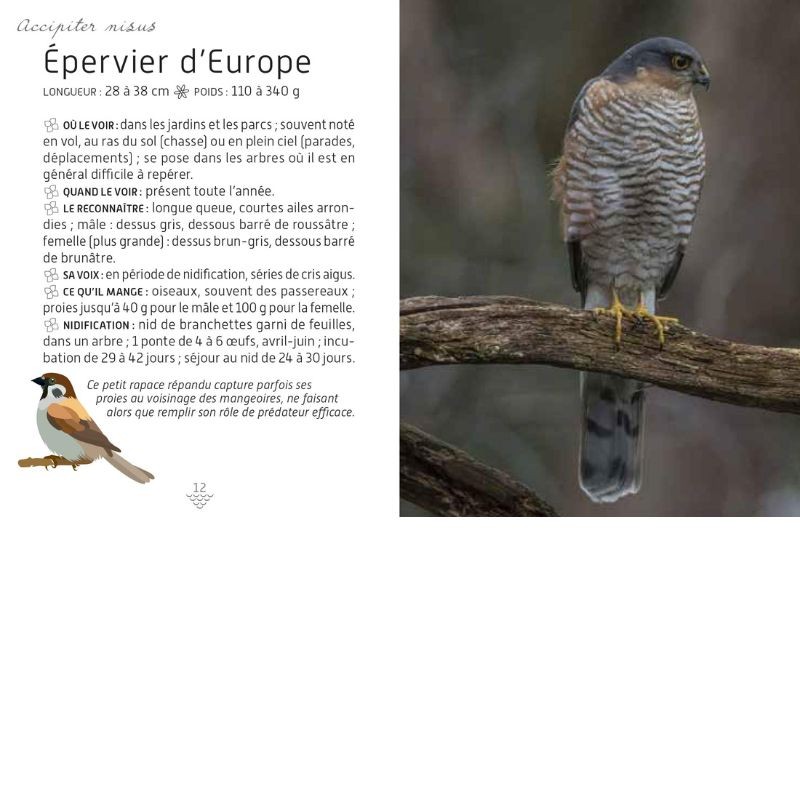 Accipiter nisus

Épervier d'Europe

LONGUEUR : 28 à 38 cm POIDS : 110 à 340 g

OÙ LE VOIR : dans les jardins et les parcs ; souvent noté en vol, au ras du sol (chasse) ou en plein ciel (parades, déplacements) ; se pose dans les arbres où il est en général difficile à repérer.
QUAND LE VOIR : présent toute l'année.
LE RECONNAÎTRE : longue queue, courtes ailes arrondies ; mâle : dessus gris, dessous barré de roussâtre ; femelle (plus grande) : dessus brun-gris, dessous barré de brunâtre.
SA VOIX : en période de nidification, séries de cris aigus.
CE QU'IL MANGE : oiseaux, souvent des passereaux ; proies jusqu'à 40 g pour le mâle et 100 g pour la femelle.
NIDIFICATION : nid de branchettes garni de feuilles, dans un arbre ; 1 ponte de 4 à 6 œufs, avril-juin ; incubation de 29 à 42 jours ; séjour au nid de 24 à 30 jours.

Ce petit rapace répandu capture parfois ses proies au voisinage des mangeoires, ne faisant alors que remplir son rôle de prédateur efficace.

12